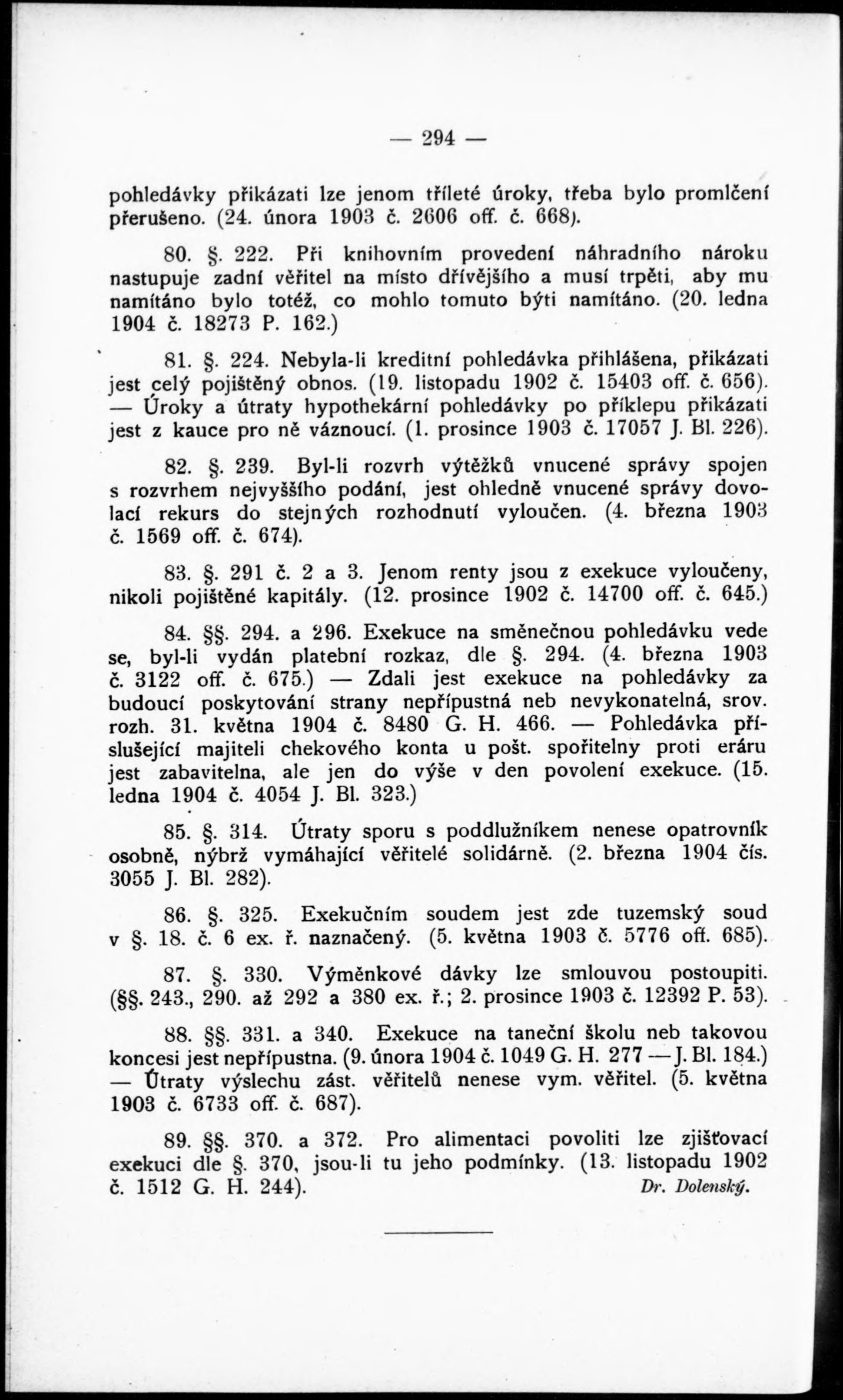 — 294 —

pohledávky přikázati lze jenom tříleté úroky, třeba bylo promlčení přerušeno. (24. února 1903 č. 2606 off. č. 668).

80. §. 222. Při knihovním provedení náhradního nároku nastupuje zadní věřitel na místo dřívějšího a musí trpěti, aby mu namítáno bylo totéž, co mohlo tomuto býti namítáno. (20. ledna 1904 č. 18273 P. 162.)

81. §. 224. Nebyla-li kreditní pohledávka přihlášena, přikázati jest celý pojištěný obnos. (19. listopadu 1902 č. 15403 off. č. 656). — Úroky a útraty hypothekární pohledávky po příklepu přikázati jest z kauce pro ně váznoucí. (1. prosince 1903 č. 17057 J. Bl. 226).

82. §. 239. Byl-li rozvrh výtěžků vnucené správy spojen s rozvrhem nejvyššího podání, jest ohledně vnucené správy dovolací rekurs do stejných rozhodnutí vyloučen. (4. března 1903 č. 1569 off. č. 674).

83. §. 291 č. 2 a 3. Jenom renty jsou z exekuce vyloučeny, nikoli pojištěné kapitály. (12. prosince 1902 č. 14700 off. č. 645.)

84. §§. 294. a 296. Exekuce na směnečnou pohledávku vede se, byl-li vydán platební rozkaz, dle §. 294. (4. března 1903 č. 3122 off. č. 675.) — Zdali jest exekuce na pohledávky za budoucí poskytování strany nepřípustná neb nevykonatelná, srov. rozh. 31. května 1904 č. 8480 G. H. 466. — Pohledávka příslušející majiteli chekového konta u pošt. spořitelny proti eráru jest zabavitelna, ale jen do výše v den povolení exekuce. (15. ledna 1904 č. 4054 J. Bl. 323.)

85. §. 314. Útraty sporu s poddlužníkem nenese opatrovník osobně, nýbrž vymáhající věřitelé solidárně. (2. března 1904 čís. 3055 J. Bl. 282).

86. §. 325. Exekučním soudem jest zde tuzemský soud v §. 18. č. 6 ex. ř. naznačený. (5. května 1903 č. 5776 off. 685).

87. §. 330. Výměnkové dávky lze smlouvou postoupiti. (§§. 243., 290. až 292 a 380 ex. ř.; 2. prosince 1903 č. 12392 P. 53).

88. §§. 331. a 340. Exekuce na taneční školu neb takovou koncesi jest nepřípustna. (9. února 1904 č. 1049 G. H. 277 — J. Bl. 184.) — Útraty výslechu zást. věřitelů nenese vym. věřitel. (5. května 1903 č. 6733 off. č. 687).

89. §§. 370. a 372. Pro alimentaci povoliti lze zjišťovací exekuci dle §. 370, jsou-li tu jeho podmínky. (13. listopadu 1902 č. 1512 G. H. 244). Dr. Dolenský.